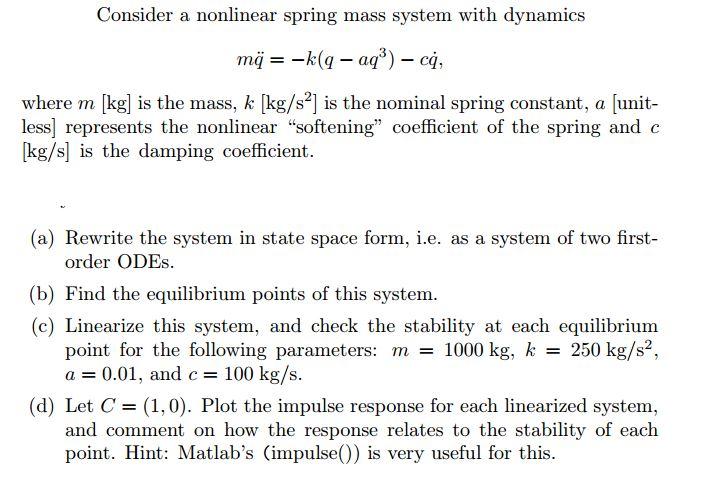 Consider a nonlinear spring mass system with dynamics

$m\ddot{q} = -k(q - aq^3) - c\dot{q},$

where $m$ [kg] is the mass, $k$ [kg/s$^2$] is the nominal spring constant, $a$ [unitless] represents the nonlinear "softening" coefficient of the spring and $c$ [kg/s] is the damping coefficient.

(a) Rewrite the system in state space form, i.e. as a system of two first-order ODEs.

(b) Find the equilibrium points of this system.

(c) Linearize this system, and check the stability at each equilibrium point for the following parameters: $m = 1000$ kg, $k = 250$ kg/s$^2$, $a = 0.01$, and $c = 100$ kg/s.

(d) Let $C = (1, 0)$. Plot the impulse response for each linearized system, and comment on how the response relates to the stability of each point. Hint: Matlab's (impulse()) is very useful for this.